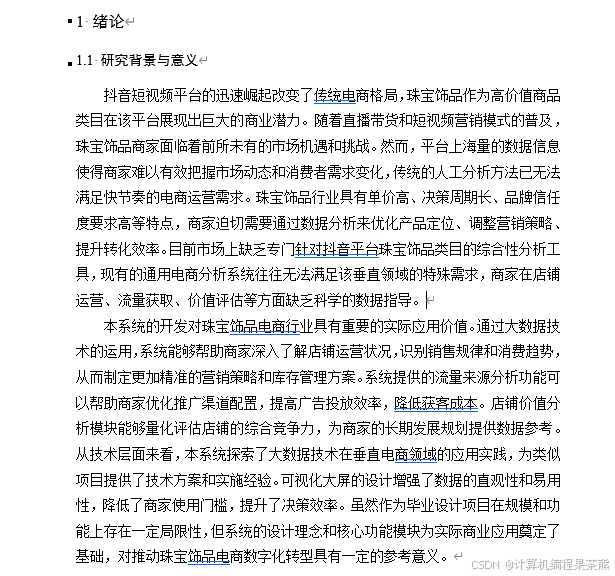 1 绪论

1.1 研究背景与意义

抖音短视频平台的迅速崛起改变了传统电商格局，珠宝饰品作为高价值商品类目在该平台展现出巨大的商业潜力。随着直播带货和短视频营销模式的普及，珠宝饰品商家面临着前所未有的市场机遇和挑战。然而，平台上海量的数据信息使得商家难以有效把握市场动态和消费者需求变化，传统的人工分析方法已无法满足快节奏的电商运营需求。珠宝饰品行业具有单价高、决策周期长、品牌信任度要求高等特点，商家迫切需要通过数据分析来优化产品定位、调整营销策略、提升转化效率。目前市场上缺乏专门针对抖音平台珠宝饰品类目的综合性分析工具，现有的通用电商分析系统往往无法满足该垂直领域的特殊需求，商家在店铺运营、流量获取、价值评估等方面缺乏科学的数据指导。

本系统的开发对珠宝饰品电商行业具有重要的实际应用价值。通过大数据技术的运用，系统能够帮助商家深入了解店铺运营状况，识别销售规律和消费趋势，从而制定更加精准的营销策略和库存管理方案。系统提供的流量来源分析功能可以帮助商家优化推广渠道配置，提高广告投放效率，降低获客成本。店铺价值分析模块能够量化评估店铺的综合竞争力，为商家的长期发展规划提供数据参考。从技术层面来看，本系统探索了大数据技术在垂直电商领域的应用实践，为类似项目提供了技术方案和实施经验。可视化大屏的设计增强了数据的直观性和易用性，降低了商家使用门槛，提升了决策效率。虽然作为毕业设计项目在规模和功能上存在一定局限性，但系统的设计理念和核心功能模块为实际商业应用奠定了基础，对推动珠宝饰品电商数字化转型具有一定的参考意义。

CSDN @计算机编程果茶熊